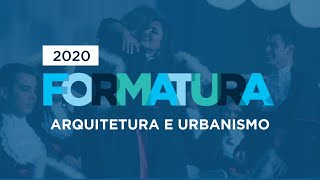 2020

FORMATURA

ARQUITETURA E URBANISMO